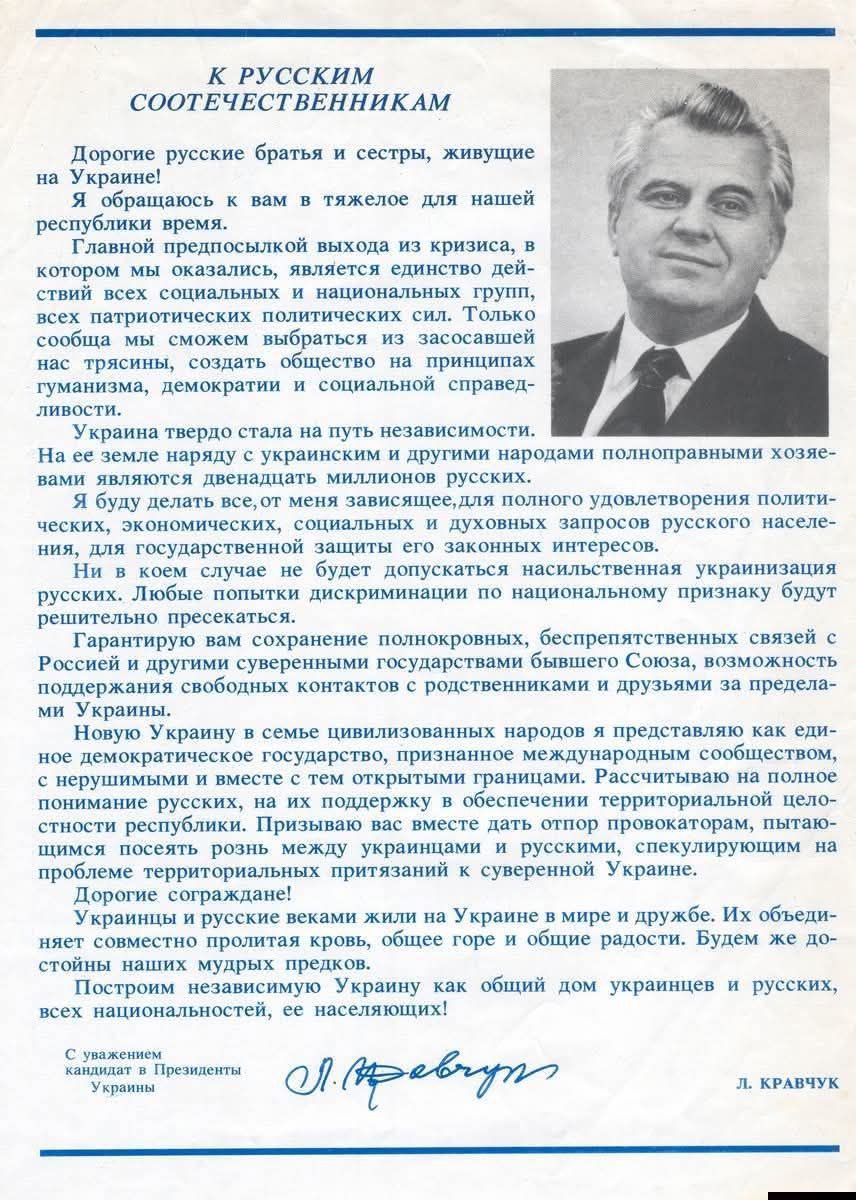 К РУССКИМ СООТЕЧЕСТВЕННИКАМ

Дорогие русские братья и сестры, живущие на Украине!

Я обращаюсь к вам в тяжелое для нашей республики время.

Главной предпосылкой выхода из кризиса, в котором мы оказались, является единство действий всех социальных и национальных групп, всех патриотических политических сил. Только сообща мы сможем выбраться из засосавшей нас трясины, создать общество на принципах гуманизма, демократии и социальной справедливости.

Украина твердо стала на путь независимости. На ее земле наряду с украинским и другими народами полноправными хозяевами являются двенадцать миллионов русских.

Я буду делать все, от меня зависящее, для полного удовлетворения политических, экономических, социальных и духовных запросов русского населения, для государственной защиты его законных интересов.

Ни в коем случае не будет допускаться насильственная украинизация русских. Любые попытки дискриминации по национальному признаку будут решительно пресекаться.

Гарантирую вам сохранение полнокровных, беспрепятственных связей с Россией и другими суверенными государствами бывшего Союза, возможность поддержания свободных контактов с родственниками и друзьями за пределами Украины.

Новую Украину в семье цивилизованных народов я представляю как единое демократическое государство, признанное международным сообществом, с нерушимыми и вместе с тем открытыми границами. Рассчитываю на полное понимание русских, на их поддержку в обеспечении территориальной целостности республики. Призываю вас вместе дать отпор провокаторам, пытающимся посеять рознь между украинцами и русскими, спекулирующим на проблеме территориальных притязаний к суверенной Украине.

Дорогие сограждане!

Украинцы и русские веками жили на Украине в мире и дружбе. Их объединяет совместно пролитая кровь, общее горе и общие радости. Будем же достойны наших мудрых предков.

Построим независимую Украину как общий дом украинцев и русских, всех национальностей, ее населяющих!

С уважением
кандидат в Президенты
Украины

Л. Кравчук

Л. КРАВЧУК